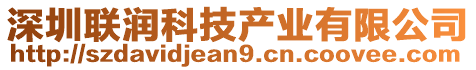 深圳联润科技产业有限公司
http://szdavidjean9.cn.coovee.com